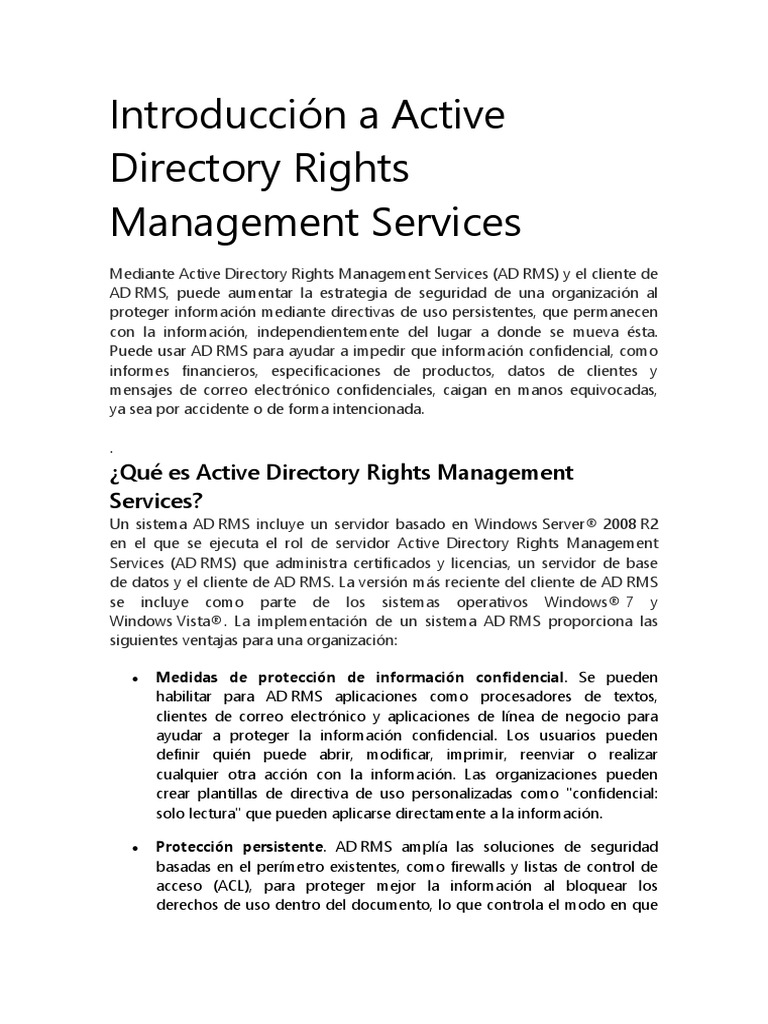 Introducción a Active Directory Rights Management Services

Mediante Active Directory Rights Management Services (AD RMS) y el cliente de AD RMS, puede aumentar la estrategia de seguridad de una organización al proteger información mediante directivas de uso persistentes, que permanecen con la información, independientemente del lugar a donde se mueva ésta. Puede usar AD RMS para ayudar a impedir que información confidencial, como informes financieros, especificaciones de productos, datos de clientes y mensajes de correo electrónico confidenciales, caigan en manos equivocadas, ya sea por accidente o de forma intencionada.

.

¿Qué es Active Directory Rights Management Services?

Un sistema AD RMS incluye un servidor basado en Windows Server® 2008 R2 en el que se ejecuta el rol de servidor Active Directory Rights Management Services (AD RMS) que administra certificados y licencias, un servidor de base de datos y el cliente de AD RMS. La versión más reciente del cliente de AD RMS se incluye como parte de los sistemas operativos Windows® 7 y Windows Vista®. La implementación de un sistema AD RMS proporciona las siguientes ventajas para una organización:

• **Medidas de protección de información confidencial**. Se pueden habilitar para AD RMS aplicaciones como procesadores de textos, clientes de correo electrónico y aplicaciones de línea de negocio para ayudar a proteger la información confidencial. Los usuarios pueden definir quién puede abrir, modificar, imprimir, reenviar o realizar cualquier otra acción con la información. Las organizaciones pueden crear plantillas de directiva de uso personalizadas como "confidencial: solo lectura" que pueden aplicarse directamente a la información.

• **Protección persistente**. AD RMS amplía las soluciones de seguridad basadas en el perímetro existentes, como firewalls y listas de control de acceso (ACL), para proteger mejor la información al bloquear los derechos de uso dentro del documento, lo que controla el modo en que